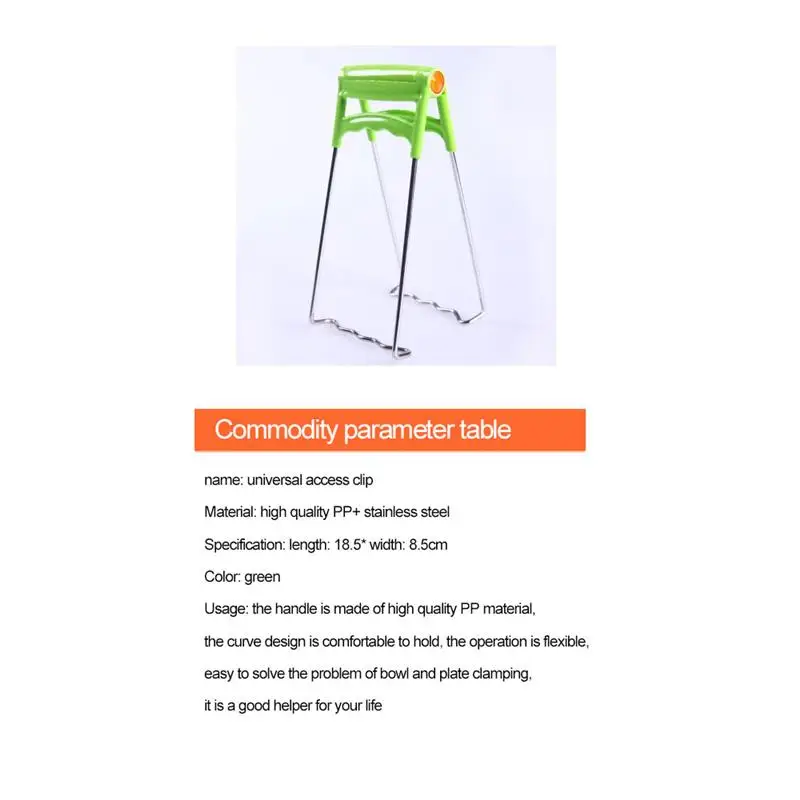 Commodity parameter table

name: universal access clip

Material: high quality PP+ stainless steel

Specification: length: 18.5* width: 8.5cm

Color: green

Usage: the handle is made of high quality PP material,

the curve design is comfortable to hold, the operation is flexible,

easy to solve the problem of bowl and plate clamping,

it is a good helper for your life